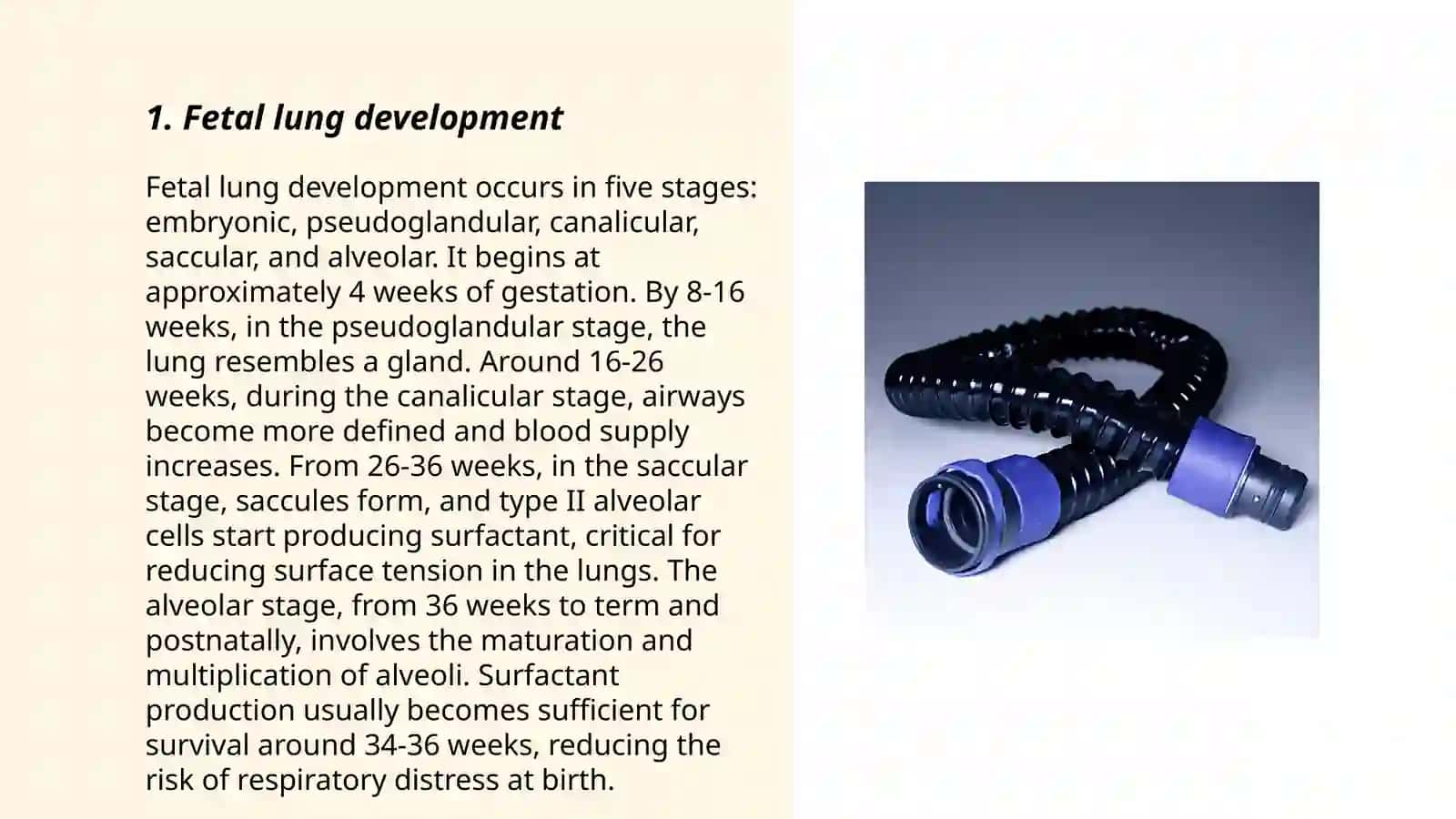 1. Fetal lung development

Fetal lung development occurs in five stages: embryonic, pseudoglandular, canalicular, saccular, and alveolar. It begins at approximately 4 weeks of gestation. By 8-16 weeks, in the pseudoglandular stage, the lung resembles a gland. Around 16-26 weeks, during the canalicular stage, airways become more defined and blood supply increases. From 26-36 weeks, in the saccular stage, saccules form, and type II alveolar cells start producing surfactant, critical for reducing surface tension in the lungs. The alveolar stage, from 36 weeks to term and postnatally, involves the maturation and multiplication of alveoli. Surfactant production usually becomes sufficient for survival around 34-36 weeks, reducing the risk of respiratory distress at birth.